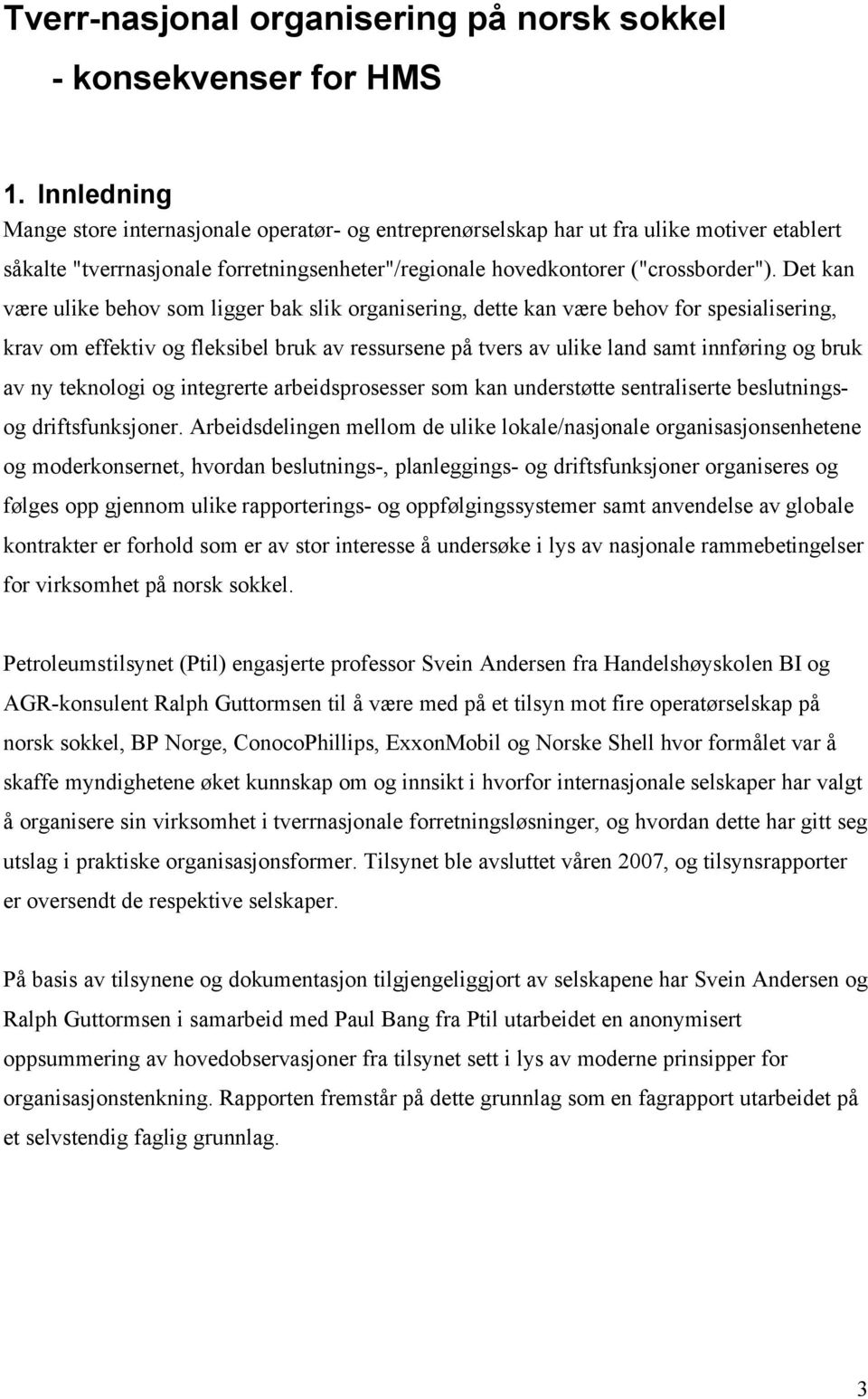 Tverr-nasjonal organisering på norsk sokkel
- konsekvenser for HMS

1. Innledning
Mange store internasjonale operatør- og entreprenørselskap har ut fra ulike motiver etablert såkalte "tverrnasjonale forretningsenheter"/regionale hovedkontorer ("crossborder"). Det kan være ulike behov som ligger bak slik organisering, dette kan være behov for spesialisering, krav om effektiv og fleksibel bruk av ressursene på tvers av ulike land samt innføring og bruk av ny teknologi og integrerte arbeidsprosesser som kan understøtte sentraliserte beslutnings- og driftsfunksjoner. Arbeidsdelingen mellom de ulike lokale/nasjonale organisasjonsenhetene og moderkonsernet, hvordan beslutnings-, planleggings- og driftsfunksjoner organiseres og følges opp gjennom ulike rapporterings- og oppfølgingssystemer samt anvendelse av globale kontrakter er forhold som er av stor interesse å undersøke i lys av nasjonale rammebetingelser for virksomhet på norsk sokkel.

Petroleumstilsynet (Ptil) engasjerte professor Svein Andersen fra Handelshøyskolen BI og AGR-konsulent Ralph Guttormsen til å være med på et tilsyn mot fire operatørselskap på norsk sokkel, BP Norge, ConocoPhillips, ExxonMobil og Norske Shell hvor formålet var å skaffe myndighetene øket kunnskap om og innsikt i hvorfor internasjonale selskaper har valgt å organisere sin virksomhet i tverrnasjonale forretningsløsninger, og hvordan dette har gitt seg utslag i praktiske organisasjonsformer. Tilsynet ble avsluttet våren 2007, og tilsynsrapporter er oversendt de respektive selskaper.

På basis av tilsynene og dokumentasjon tilgjengeliggjort av selskapene har Svein Andersen og Ralph Guttormsen i samarbeid med Paul Bang fra Ptil utarbeidet en anonymisert oppsummering av hovedobservasjoner fra tilsynet sett i lys av moderne prinsipper for organisasjonstenkning. Rapporten fremstår på dette grunnlag som en fagrapport utarbeidet på et selvstendig faglig grunnlag.

3